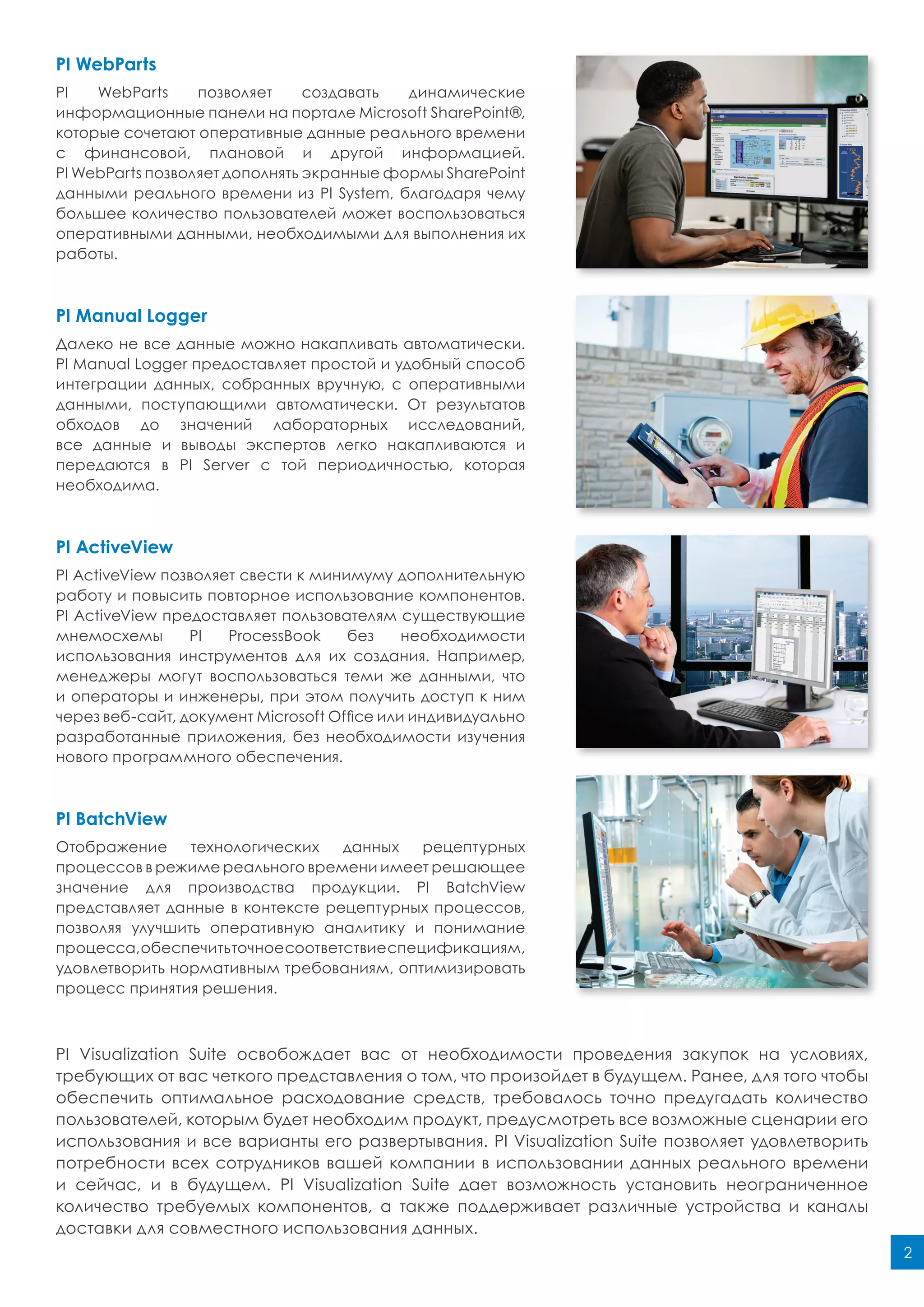 PI WebParts

PI WebParts позволяет создавать динамические информационные панели на портале Microsoft SharePoint®, которые сочетают оперативные данные реального времени с финансовой, плановой и другой информацией. PI WebParts позволяет дополнять экранные формы SharePoint данными реального времени из PI System, благодаря чему большее количество пользователей может воспользоваться оперативными данными, необходимыми для выполнения их работы.

PI Manual Logger

Далеко не все данные можно накапливать автоматически. PI Manual Logger предоставляет простой и удобный способ интеграции данных, собранных вручную, с оперативными данными, поступающими автоматически. От результатов обходов до значений лабораторных исследований, все данные и выводы экспертов легко накапливаются и передаются в PI Server с той периодичностью, которая необходима.

PI ActiveView

PI ActiveView позволяет свести к минимуму дополнительную работу и повысить повторное использование компонентов. PI ActiveView предоставляет пользователям существующие мнемосхемы PI ProcessBook без необходимости использования инструментов для их создания. Например, менеджеры могут воспользоваться теми же данными, что и операторы и инженеры, при этом получить доступ к ним через веб-сайт, документ Microsoft Office или индивидуально разработанные приложения, без необходимости изучения нового программного обеспечения.

PI BatchView

Отображение технологических данных рецептурных процессов в режиме реального времени имеет решающее значение для производства продукции. PI BatchView представляет данные в контексте рецептурных процессов, позволяя улучшить оперативную аналитику и понимание процесса, обеспечить точное соответствие спецификациям, удовлетворить нормативным требованиям, оптимизировать процесс принятия решения.

PI Visualization Suite освобождает вас от необходимости проведения закупок на условиях, требующих от вас четкого представления о том, что произойдет в будущем. Ранее, для того чтобы обеспечить оптимальное расходование средств, требовалось точно предугадать количество пользователей, которым будет необходим продукт, предусмотреть все возможные сценарии его использования и все варианты его развертывания. PI Visualization Suite позволяет удовлетворить потребности всех сотрудников вашей компании в использовании данных реального времени и сейчас, и в будущем. PI Visualization Suite дает возможность установить неограниченное количество требуемых компонентов, а также поддерживает различные устройства и каналы доставки для совместного использования данных.

2